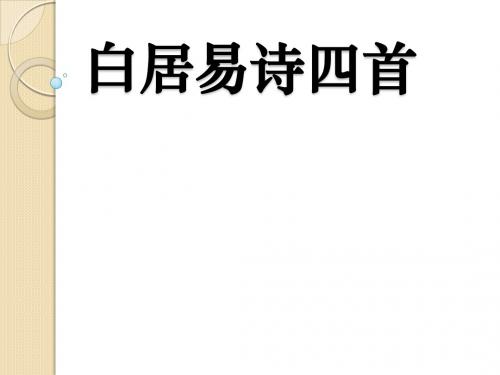 白居易诗四首